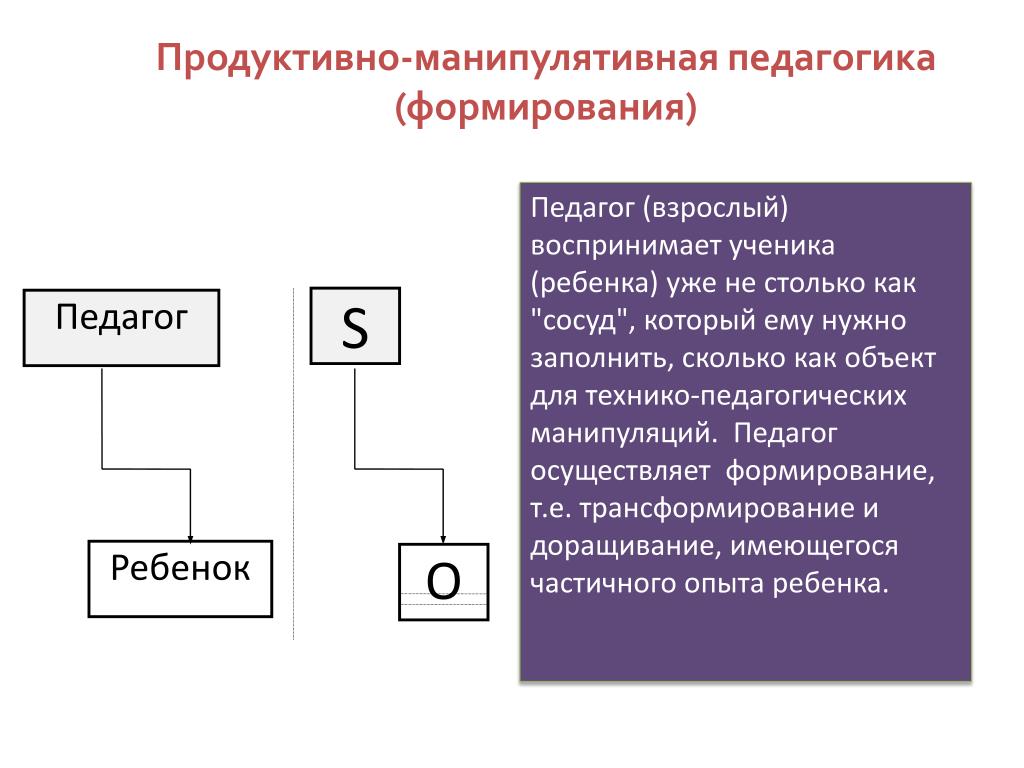 Продуктивно-манипулятивная педагогика (формирования)

Педагог

Ребенок

S

O

Педагог (взрослый) воспринимает ученика (ребенка) уже не столько как "сосуд", который ему нужно заполнить, сколько как объект для технико-педагогических манипуляций. Педагог осуществляет формирование, т.е. трансформирование и доращивание, имеющегося частичного опыта ребенка.